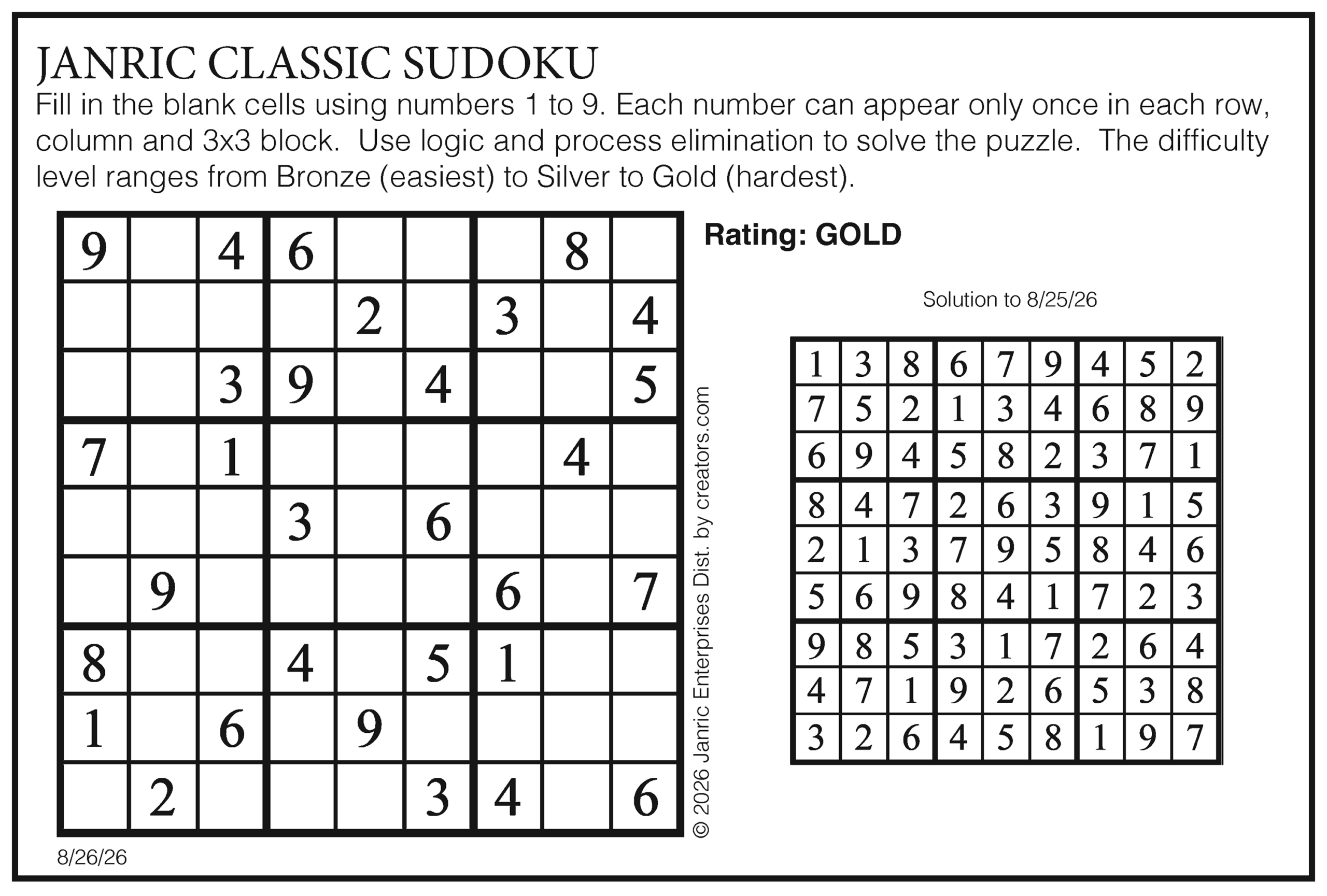 JANRIC CLASSIC SUDOKU

Fill in the blank cells using numbers 1 to 9. Each number can appear only once in each row, column and 3x3 block. Use logic and process elimination to solve the puzzle. The difficulty level ranges from Bronze (easiest) to Silver to Gold (hardest).

| 9 |  | 4 | 6 |  |  |  | 8 |  |
|---|---|---|---|---|---|---|---|---|
|  |  |  |  | 2 |  | 3 |  | 4 |
|  |  | 3 | 9 |  | 4 |  |  | 5 |
| 7 |  | 1 |  |  |  |  | 4 |  |
|  |  |  | 3 |  | 6 |  |  |  |
|  | 9 |  |  |  |  | 6 |  | 7 |
| 8 |  |  | 4 |  | 5 | 1 |  |  |
| 1 |  | 6 |  | 9 |  |  |  |  |
|  | 2 |  |  |  | 3 | 4 |  | 6 |

8/26/26

© 2026 Janric Enterprises Dist. by creators.com

Rating: GOLD

Solution to 8/25/26

| 1 | 3 | 8 | 6 | 7 | 9 | 4 | 5 | 2 |
|---|---|---|---|---|---|---|---|---|
| 7 | 5 | 2 | 1 | 3 | 4 | 6 | 8 | 9 |
| 6 | 9 | 4 | 5 | 8 | 2 | 3 | 7 | 1 |
| 8 | 4 | 7 | 2 | 6 | 3 | 9 | 1 | 5 |
| 2 | 1 | 3 | 7 | 9 | 5 | 8 | 4 | 6 |
| 5 | 6 | 9 | 8 | 4 | 1 | 7 | 2 | 3 |
| 9 | 8 | 5 | 3 | 1 | 7 | 2 | 6 | 4 |
| 4 | 7 | 1 | 9 | 2 | 6 | 5 | 3 | 8 |
| 3 | 2 | 6 | 4 | 5 | 8 | 1 | 9 | 7 |